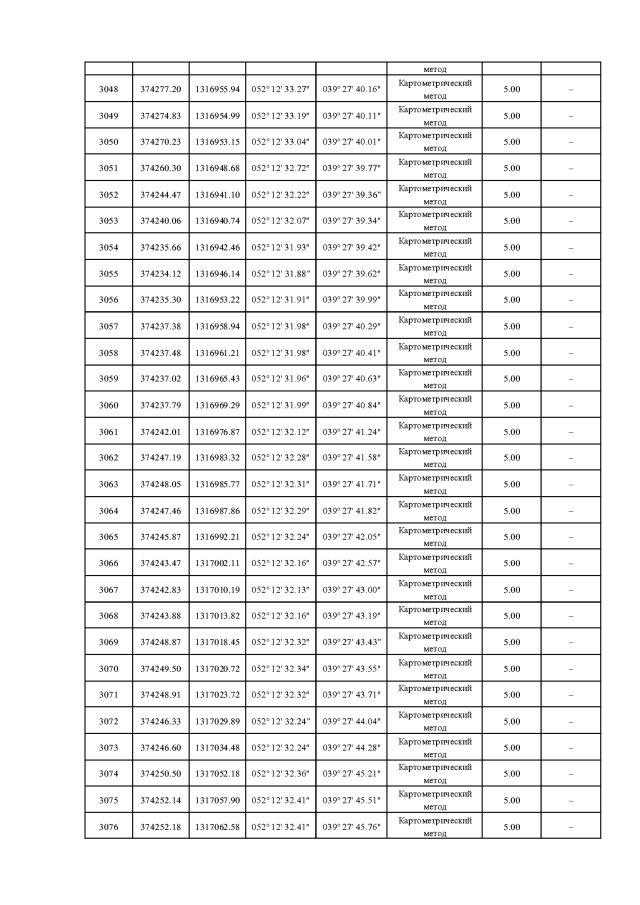 |  |  |  |  |  | метод |  |  |
|---|---|---|---|---|---|---|---|
| 3048 | 374277.20 | 1316955.94 | 052° 12' 33.27" | 039° 27' 40.16" | Картометрический метод | 5.00 | – |
| 3049 | 374274.83 | 1316954.99 | 052° 12' 33.19" | 039° 27' 40.11" | Картометрический метод | 5.00 | – |
| 3050 | 374270.23 | 1316953.15 | 052° 12' 33.04" | 039° 27' 40.01" | Картометрический метод | 5.00 | – |
| 3051 | 374260.30 | 1316948.68 | 052° 12' 32.72" | 039° 27' 39.77" | Картометрический метод | 5.00 | – |
| 3052 | 374244.47 | 1316941.10 | 052° 12' 32.22" | 039° 27' 39.36" | Картометрический метод | 5.00 | – |
| 3053 | 374240.06 | 1316940.74 | 052° 12' 32.07" | 039° 27' 39.34" | Картометрический метод | 5.00 | – |
| 3054 | 374235.66 | 1316942.46 | 052° 12' 31.93" | 039° 27' 39.42" | Картометрический метод | 5.00 | – |
| 3055 | 374234.12 | 1316946.14 | 052° 12' 31.88" | 039° 27' 39.62" | Картометрический метод | 5.00 | – |
| 3056 | 374235.30 | 1316953.22 | 052° 12' 31.91" | 039° 27' 39.99" | Картометрический метод | 5.00 | – |
| 3057 | 374237.38 | 1316958.94 | 052° 12' 31.98" | 039° 27' 40.29" | Картометрический метод | 5.00 | – |
| 3058 | 374237.48 | 1316961.21 | 052° 12' 31.98" | 039° 27' 40.41" | Картометрический метод | 5.00 | – |
| 3059 | 374237.02 | 1316965.43 | 052° 12' 31.96" | 039° 27' 40.63" | Картометрический метод | 5.00 | – |
| 3060 | 374237.79 | 1316969.29 | 052° 12' 31.99" | 039° 27' 40.84" | Картометрический метод | 5.00 | – |
| 3061 | 374242.01 | 1316976.87 | 052° 12' 32.12" | 039° 27' 41.24" | Картометрический метод | 5.00 | – |
| 3062 | 374247.19 | 1316983.32 | 052° 12' 32.28" | 039° 27' 41.58" | Картометрический метод | 5.00 | – |
| 3063 | 374248.05 | 1316985.77 | 052° 12' 32.31" | 039° 27' 41.71" | Картометрический метод | 5.00 | – |
| 3064 | 374247.46 | 1316987.86 | 052° 12' 32.29" | 039° 27' 41.82" | Картометрический метод | 5.00 | – |
| 3065 | 374245.87 | 1316992.21 | 052° 12' 32.24" | 039° 27' 42.05" | Картометрический метод | 5.00 | – |
| 3066 | 374243.47 | 1317002.11 | 052° 12' 32.16" | 039° 27' 42.57" | Картометрический метод | 5.00 | – |
| 3067 | 374242.83 | 1317010.19 | 052° 12' 32.13" | 039° 27' 43.00" | Картометрический метод | 5.00 | – |
| 3068 | 374243.88 | 1317013.82 | 052° 12' 32.16" | 039° 27' 43.19" | Картометрический метод | 5.00 | – |
| 3069 | 374248.87 | 1317018.45 | 052° 12' 32.32" | 039° 27' 43.43" | Картометрический метод | 5.00 | – |
| 3070 | 374249.50 | 1317020.72 | 052° 12' 32.34" | 039° 27' 43.55" | Картометрический метод | 5.00 | – |
| 3071 | 374248.91 | 1317023.72 | 052° 12' 32.32" | 039° 27' 43.71" | Картометрический метод | 5.00 | – |
| 3072 | 374246.33 | 1317029.89 | 052° 12' 32.24" | 039° 27' 44.04" | Картометрический метод | 5.00 | – |
| 3073 | 374246.60 | 1317034.48 | 052° 12' 32.24" | 039° 27' 44.28" | Картометрический метод | 5.00 | – |
| 3074 | 374250.50 | 1317052.18 | 052° 12' 32.36" | 039° 27' 45.21" | Картометрический метод | 5.00 | – |
| 3075 | 374252.14 | 1317057.90 | 052° 12' 32.41" | 039° 27' 45.51" | Картометрический метод | 5.00 | – |
| 3076 | 374252.18 | 1317062.58 | 052° 12' 32.41" | 039° 27' 45.76" | Картометрический метод | 5.00 | – |